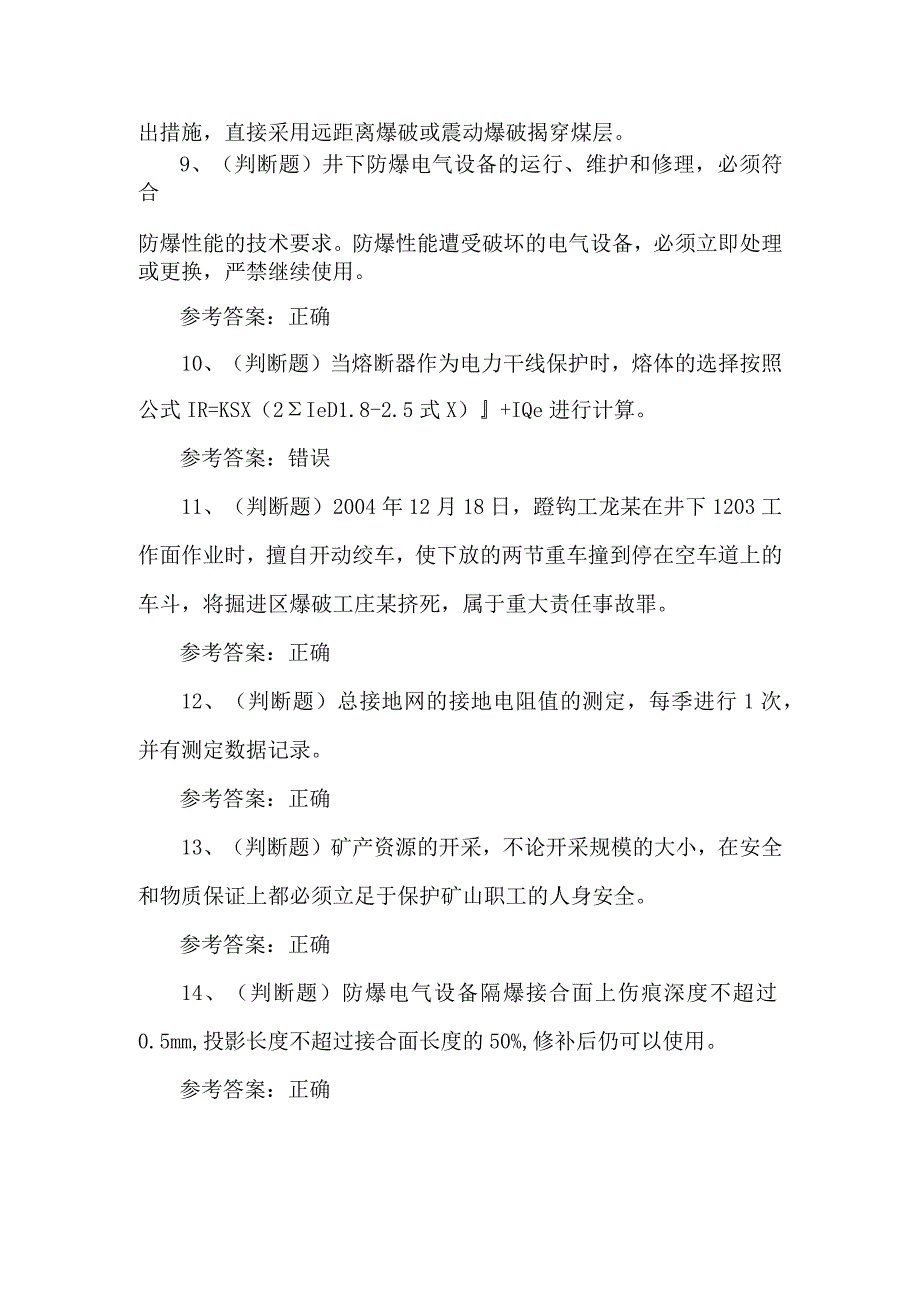 出措施，直接采用远距离爆破或震动爆破揭穿煤层。

9、（判断题）井下防爆电气设备的运行、维护和修理，必须符合

防爆性能的技术要求。防爆性能遭受破坏的电气设备，必须立即处理或更换，严禁继续使用。

参考答案：正确

10、（判断题）当熔断器作为电力干线保护时，熔体的选择按照公式 IR=KSX（2ΣIeD1.8-2.5 式 X）』+IQe 进行计算。

参考答案：错误

11、（判断题）2004 年 12 月 18 日，蹬钩工龙某在井下 1203 工作面作业时，擅自开动绞车，使下放的两节重车撞到停在空车道上的车斗，将掘进区爆破工庄某挤死，属于重大责任事故罪。

参考答案：正确

12、（判断题）总接地网的接地电阻值的测定，每季进行 1 次，并有测定数据记录。

参考答案：正确

13、（判断题）矿产资源的开采，不论开采规模的大小，在安全和物质保证上都必须立足于保护矿山职工的人身安全。

参考答案：正确

14、（判断题）防爆电气设备隔爆接合面上伤痕深度不超过 0.5mm,投影长度不超过接合面长度的 50%,修补后仍可以使用。

参考答案：正确